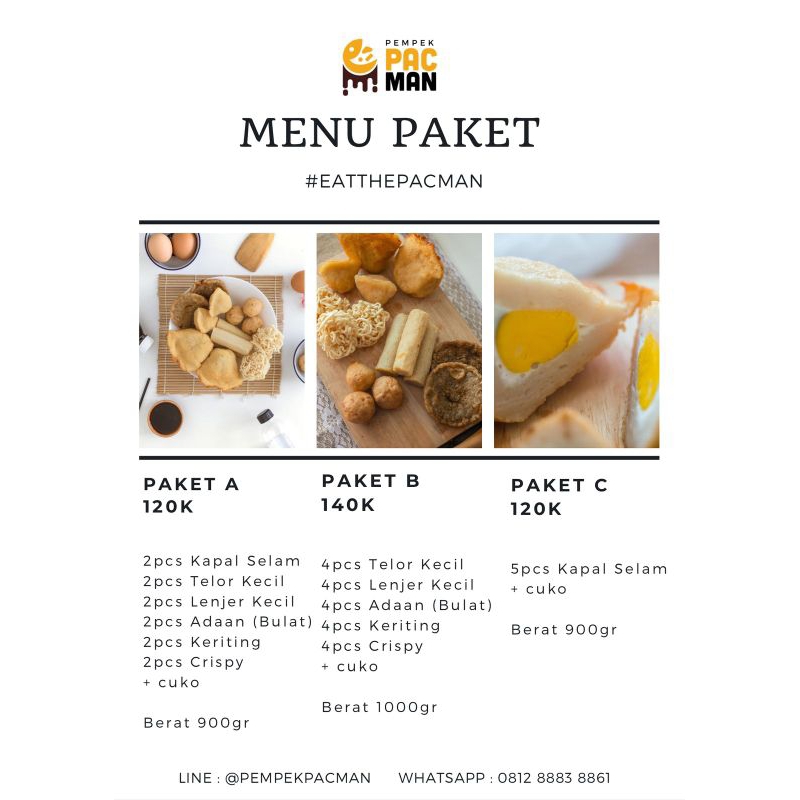 PEMPEK PAC MAN

MENU PAKET

#EATTHEPACMAN

PAKET A
120K

2pcs Kapal Selam
2pcs Telor Kecil
2pcs Lenjer Kecil
2pcs Adaan (Bulat)
2pcs Keriting
2pcs Crispy
+ cuko

Berat 900gr

PAKET B
140K

4pcs Telor Kecil
4pcs Lenjer Kecil
4pcs Adaan (Bulat)
4pcs Keriting
4pcs Crispy
+ cuko

Berat 1000gr

PAKET C
120K

5pcs Kapal Selam
+ cuko

Berat 900gr

LINE : @PEMPEKPACMAN WHATSAPP : 0812 8883 8861